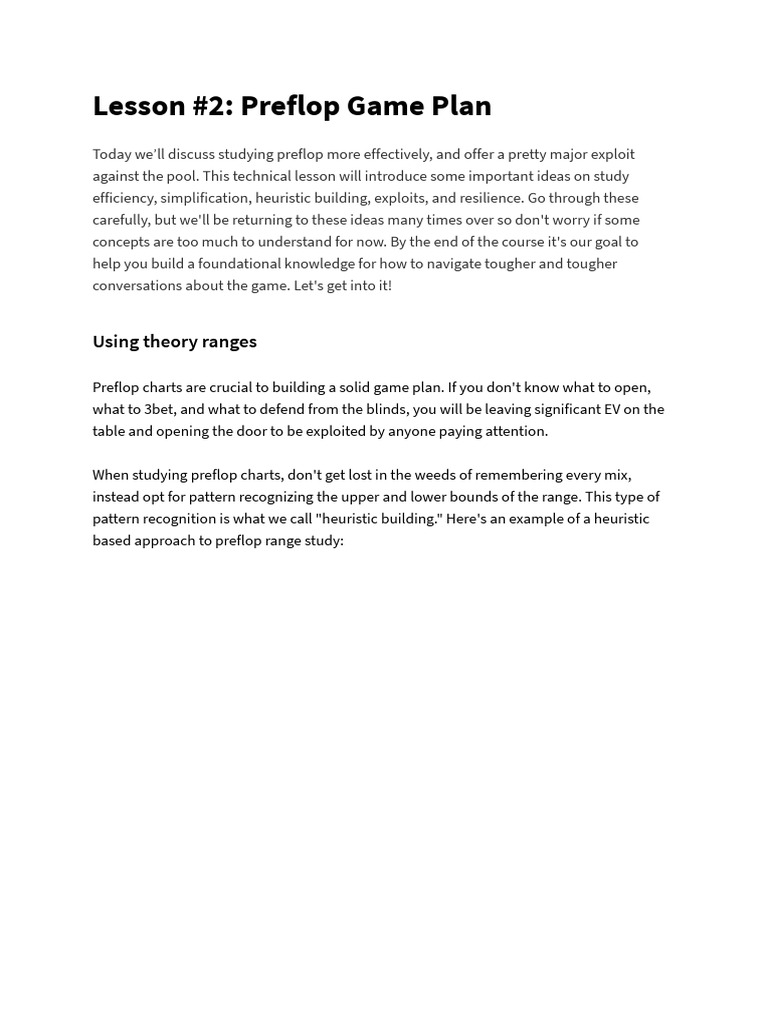 Lesson #2: Preflop Game Plan

Today we'll discuss studying preflop more effectively, and offer a pretty major exploit against the pool. This technical lesson will introduce some important ideas on study efficiency, simplification, heuristic building, exploits, and resilience. Go through these carefully, but we'll be returning to these ideas many times over so don't worry if some concepts are too much to understand for now. By the end of the course it's our goal to help you build a foundational knowledge for how to navigate tougher and tougher conversations about the game. Let's get into it!

Using theory ranges

Preflop charts are crucial to building a solid game plan. If you don't know what to open, what to 3bet, and what to defend from the blinds, you will be leaving significant EV on the table and opening the door to be exploited by anyone paying attention.

When studying preflop charts, don't get lost in the weeds of remembering every mix, instead opt for pattern recognizing the upper and lower bounds of the range. This type of pattern recognition is what we call "heuristic building." Here's an example of a heuristic based approach to preflop range study: